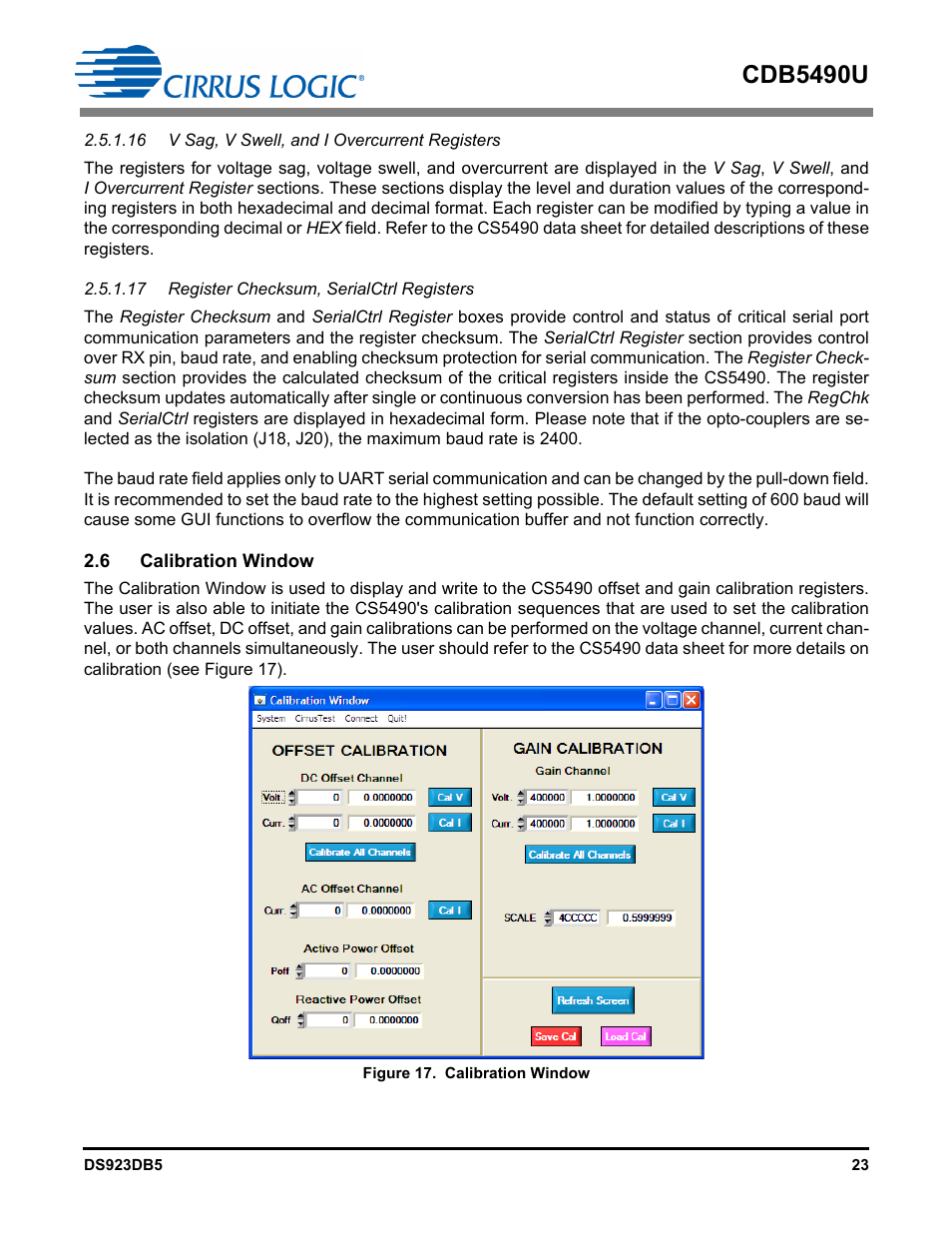 CIRRUS LOGIC®

CDB5490U

2.5.1.16 V Sag, V Swell, and I Overcurrent Registers

The registers for voltage sag, voltage swell, and overcurrent are displayed in the V Sag, V Swell, and I Overcurrent Register sections. These sections display the level and duration values of the corresponding registers in both hexadecimal and decimal format. Each register can be modified by typing a value in the corresponding decimal or HEX field. Refer to the CS5490 data sheet for detailed descriptions of these registers.

2.5.1.17 Register Checksum, SerialCtrl Registers

The Register Checksum and SerialCtrl Register boxes provide control and status of critical serial port communication parameters and the register checksum. The SerialCtrl Register section provides control over RX pin, baud rate, and enabling checksum protection for serial communication. The Register Checksum section provides the calculated checksum of the critical registers inside the CS5490. The register checksum updates automatically after single or continuous conversion has been performed. The RegChk and SerialCtrl registers are displayed in hexadecimal form. Please note that if the opto-couplers are selected as the isolation (J18, J20), the maximum baud rate is 2400.

The baud rate field applies only to UART serial communication and can be changed by the pull-down field. It is recommended to set the baud rate to the highest setting possible. The default setting of 600 baud will cause some GUI functions to overflow the communication buffer and not function correctly.

2.6 Calibration Window

The Calibration Window is used to display and write to the CS5490 offset and gain calibration registers. The user is also able to initiate the CS5490's calibration sequences that are used to set the calibration values. AC offset, DC offset, and gain calibrations can be performed on the voltage channel, current channel, or both channels simultaneously. The user should refer to the CS5490 data sheet for more details on calibration (see Figure 17).

Calibration Window
System CirrusTest Connect Quit!

OFFSET CALIBRATION
DC Offset Channel
Volt. 0 0.0000000 Cal V
Curr. 0 0.0000000 Cal I
Calibrate All Channels
AC Offset Channel
Curr 0 0.0000000 Cal I
Active Power Offset
Poff 0 0.0000000
Reactive Power Offset
Qoff 0 0.0000000

GAIN CALIBRATION
Gain Channel
Volt. 400000 1.0000000 Cal V
Curr. 400000 1.0000000 Cal I
Calibrate All Channels
SCALE 4CCCCC 0.5999999
Refresh Screen
Save Cal Load Cal

Figure 17. Calibration Window

DS923DB5 23